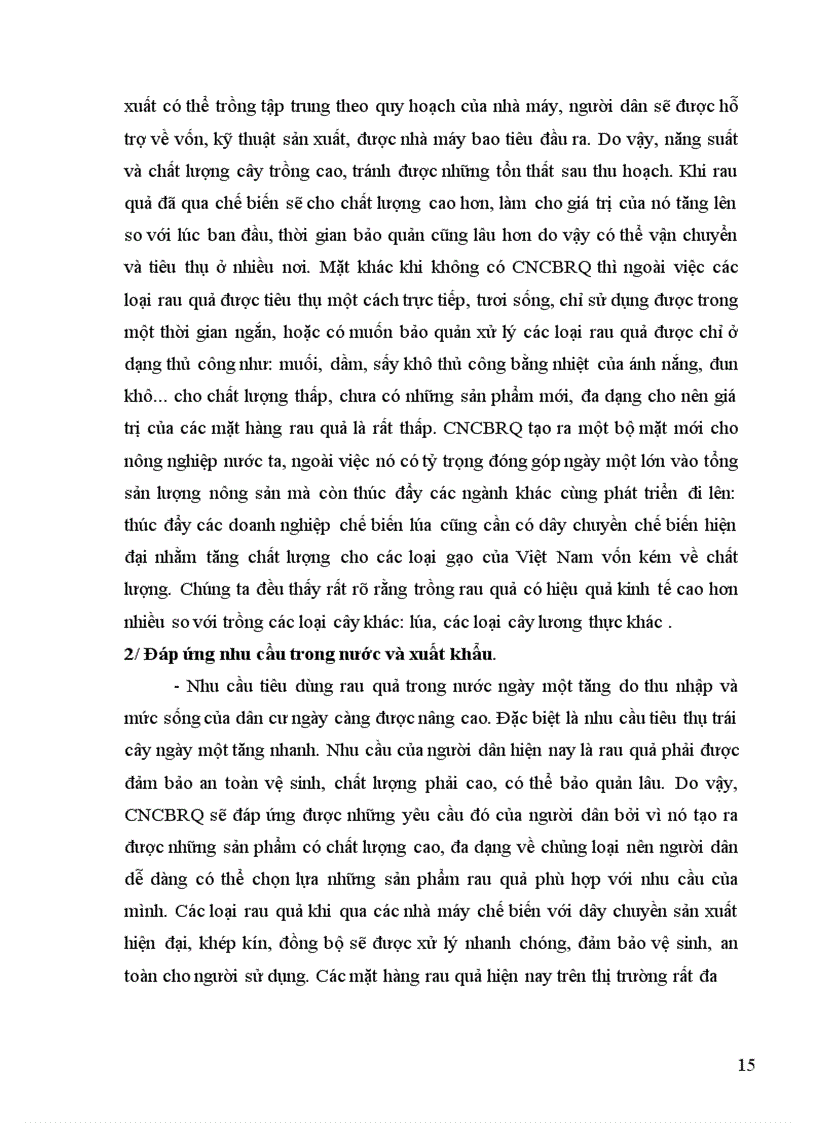 xuất có thể trồng tập trung theo quy hoạch của nhà máy, người dân sẽ được hỗ trợ về vốn, kỹ thuật sản xuất, được nhà máy bao tiêu đầu ra. Do vậy, năng suất và chất lượng cây trồng cao, tránh được những tổn thất sau thu hoạch. Khi rau quả đã qua chế biến sẽ cho chất lượng cao hơn, làm cho giá trị của nó tăng lên so với lúc ban đầu, thời gian bảo quản cũng lâu hơn do vậy có thể vận chuyển và tiêu thụ ở nhiều nơi. Mặt khác khi không có CNCBRQ thì ngoài việc các loại rau quả được tiêu thụ một cách trực tiếp, tươi sống, chỉ sử dụng được trong một thời gian ngắn, hoặc có muốn bảo quản xử lý các loại rau quả được chỉ ở dạng thủ công như: muối, dầm, sấy khô thủ công bằng nhiệt của ánh nắng, đun khô... cho chất lượng thấp, chưa có những sản phẩm mới, đa dạng cho nên giá trị của các mặt hàng rau quả là rất thấp. CNCBRQ tạo ra một bộ mặt mới cho nông nghiệp nước ta, ngoài việc nó có tỷ trọng đóng góp ngày một lớn vào tổng sản lượng nông sản mà còn thúc đẩy các ngành khác cùng phát triển đi lên: thúc đẩy các doanh nghiệp chế biến lúa cũng cần có dây chuyền chế biến hiện đại nhằm tăng chất lượng cho các loại gạo của Việt Nam vốn kém về chất lượng. Chúng ta đều thấy rất rõ rằng trồng rau quả có hiệu quả kinh tế cao hơn nhiều so với trồng các loại cây khác: lúa, các loại cây lương thực khác .

2/ Đáp ứng nhu cầu trong nước và xuất khẩu.

- Nhu cầu tiêu dùng rau quả trong nước ngày một tăng do thu nhập và mức sống của dân cư ngày càng được nâng cao. Đặc biệt là nhu cầu tiêu thụ trái cây ngày một tăng nhanh. Nhu cầu của người dân hiện nay là rau quả phải được đảm bảo an toàn vệ sinh, chất lượng phải cao, có thể bảo quản lâu. Do vậy, CNCBRQ sẽ đáp ứng được những yêu cầu đó của người dân bởi vì nó tạo ra được những sản phẩm có chất lượng cao, đa dạng về chủng loại nên người dân dễ dàng có thể chọn lựa những sản phẩm rau quả phù hợp với nhu cầu của mình. Các loại rau quả khi qua các nhà máy chế biến với dây chuyền sản xuất hiện đại, khép kín, đồng bộ sẽ được xử lý nhanh chóng, đảm bảo vệ sinh, an toàn cho người sử dụng. Các mặt hàng rau quả hiện nay trên thị trường rất đa

15